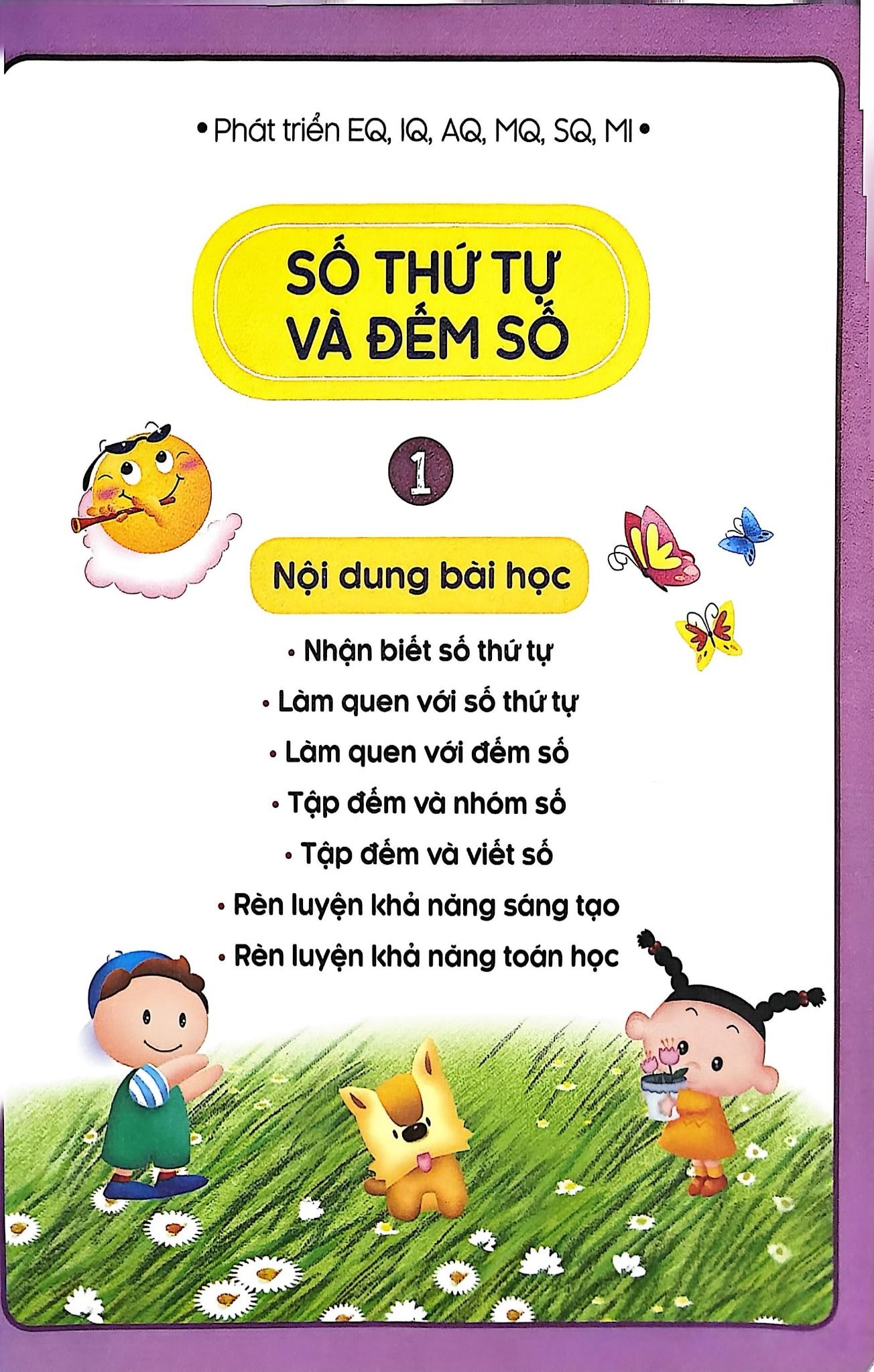 • Phát triển EQ, IQ, AQ, MQ, SQ, MI •

SỐ THỨ TỰ VÀ ĐẾM SỐ

1

Nội dung bài học

• Nhận biết số thứ tự
• Làm quen với số thứ tự
• Làm quen với đếm số
• Tập đếm và nhóm số
• Tập đếm và viết số
• Rèn luyện khả năng sáng tạo
• Rèn luyện khả năng toán học